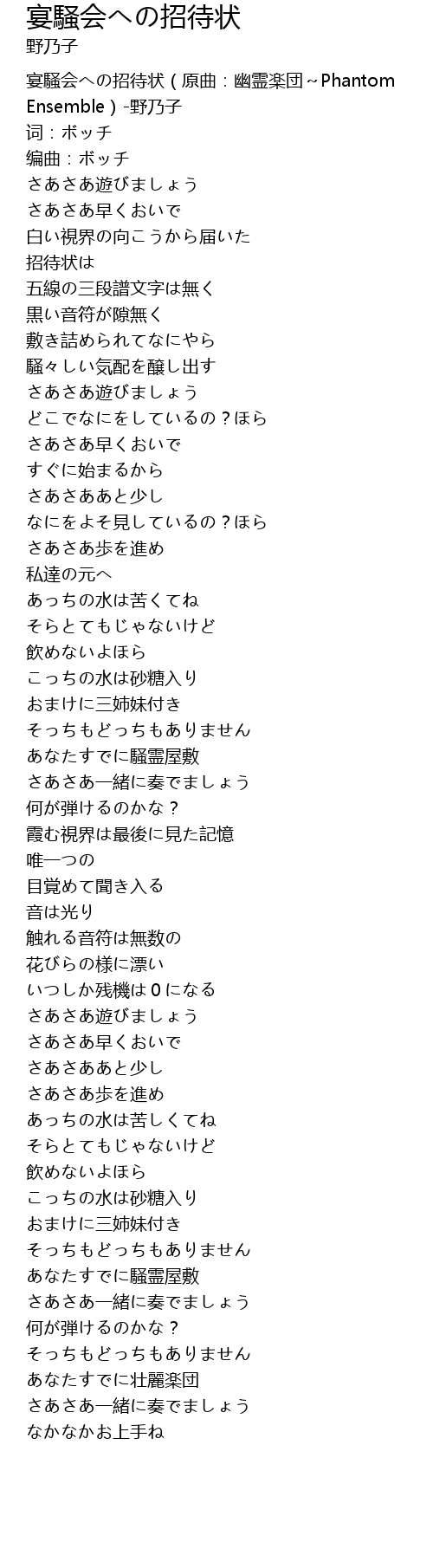 宴騒会への招待状
野乃子

宴騒会への招待状（原曲：幽霊楽団～Phantom Ensemble）-野乃子
词：ボッチ
编曲：ボッチ
さあさあ遊びましょう
さあさあ早くおいで
白い視界の向こうから届いた
招待状は
五線の三段譜文字は無く
黒い音符が隙無く
敷き詰められてなにやら
騒々しい気配を醸し出す
さあさあ遊びましょう
どこでなにをしているの？ほら
さあさあ早くおいで
すぐに始まるから
さあさああと少し
なにをよそ見しているの？ほら
さあさあ歩を進め
私達の元へ
あっちの水は苦くてね
そらとてもじゃないけど
飲めないよほら
こっちの水は砂糖入り
おまけに三姉妹付き
そっちもどっちもありません
あなたすでに騒霊屋敷
さあさあ一緒に奏でましょう
何が弾けるのかな？
霞む視界は最後に見た記憶
唯一つの
目覚めて聞き入る
音は光り
触れる音符は無数の
花びらの様に漂い
いつしか残機は0になる
さあさあ遊びましょう
さあさあ早くおいで
さあさああと少し
さあさあ歩を進め
あっちの水は苦しくてね
そらとてもじゃないけど
飲めないよほら
こっちの水は砂糖入り
おまけに三姉妹付き
そっちもどっちもありません
あなたすでに騒霊屋敷
さあさあ一緒に奏でましょう
何が弾けるのかな？
そっちもどっちもありません
あなたすでに壮麗楽団
さあさあ一緒に奏でましょう
なかなかお上手ね